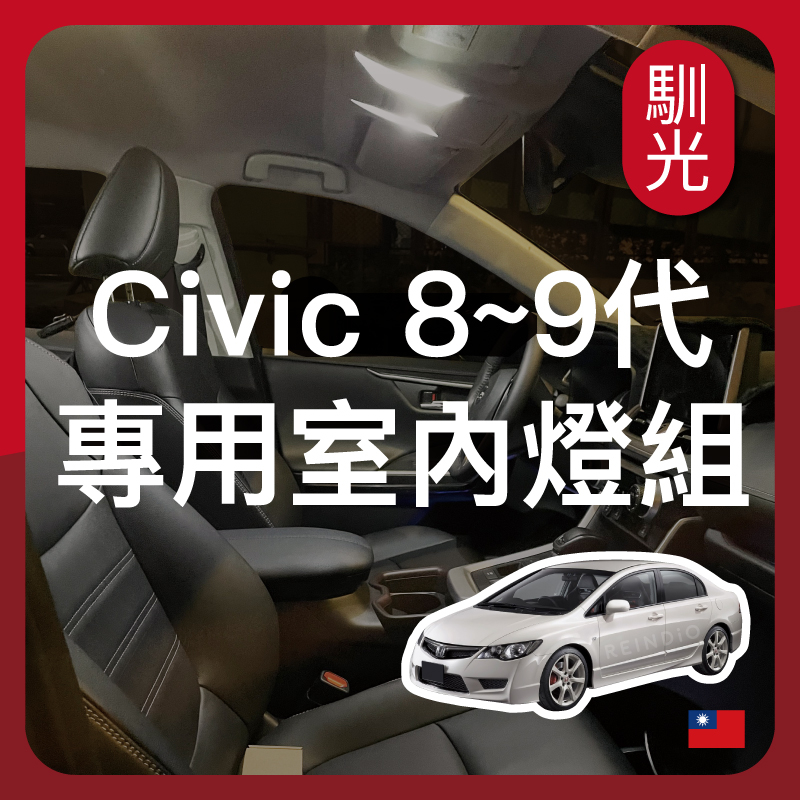 馴光

Civic 8~9代
專用室內燈組

REINDIO